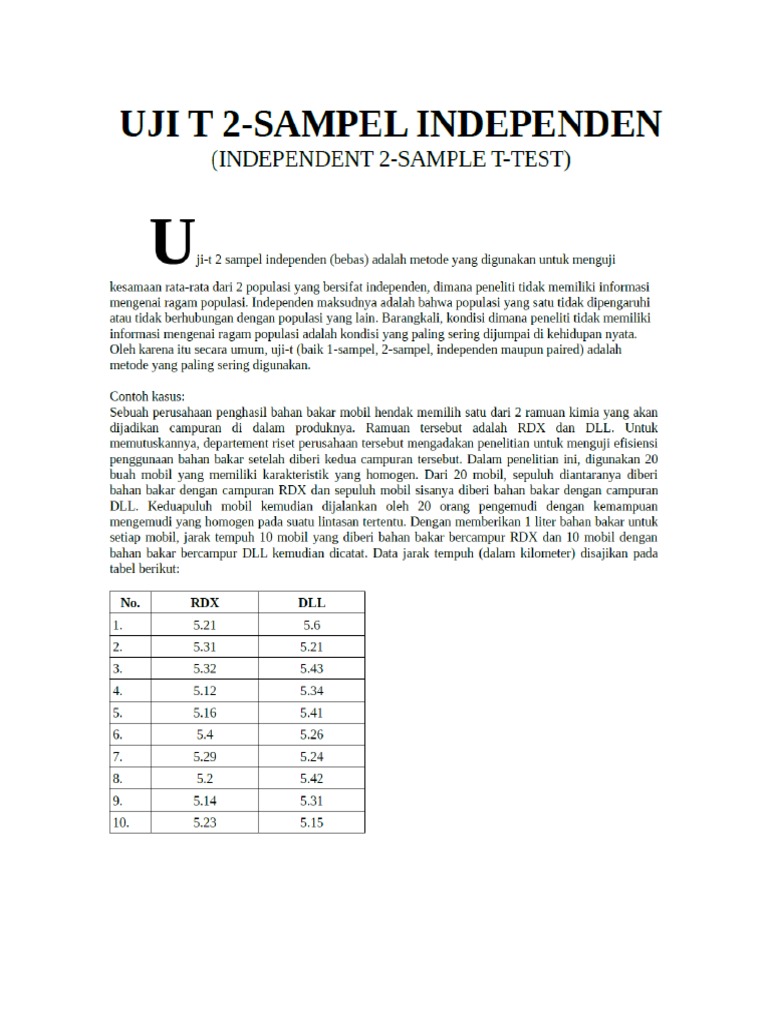 UJI T 2-SAMPEL INDEPENDEN
(INDEPENDENT 2-SAMPLE T-TEST)

Uji-t 2 sampel independen (bebas) adalah metode yang digunakan untuk menguji kesamaan rata-rata dari 2 populasi yang bersifat independen, dimana peneliti tidak memiliki informasi mengenai ragam populasi. Independen maksudnya adalah bahwa populasi yang satu tidak dipengaruhi atau tidak berhubungan dengan populasi yang lain. Barangkali, kondisi dimana peneliti tidak memiliki informasi mengenai ragam populasi adalah kondisi yang paling sering dijumpai di kehidupan nyata. Oleh karena itu secara umum, uji-t (baik 1-sampel, 2-sampel, independen maupun paired) adalah metode yang paling sering digunakan.

Contoh kasus:
Sebuah perusahaan penghasil bahan bakar mobil hendak memilih satu dari 2 ramuan kimia yang akan dijadikan campuran di dalam produknya. Ramuan tersebut adalah RDX dan DLL. Untuk memutuskannya, departement riset perusahaan tersebut mengadakan penelitian untuk menguji efisiensi penggunaan bahan bakar setelah diberi kedua campuran tersebut. Dalam penelitian ini, digunakan 20 buah mobil yang memiliki karakteristik yang homogen. Dari 20 mobil, sepuluh diantaranya diberi bahan bakar dengan campuran RDX dan sepuluh mobil sisanya diberi bahan bakar dengan campuran DLL. Keduapuluh mobil kemudian dijalankan oleh 20 orang pengemudi dengan kemampuan mengemudi yang homogen pada suatu lintasan tertentu. Dengan memberikan 1 liter bahan bakar untuk setiap mobil, jarak tempuh 10 mobil yang diberi bahan bakar bercampur RDX dan 10 mobil dengan bahan bakar bercampur DLL kemudian dicatat. Data jarak tempuh (dalam kilometer) disajikan pada tabel berikut:

| No. | RDX | DLL |
|---|---|---|
| 1. | 5.21 | 5.6 |
| 2. | 5.31 | 5.21 |
| 3. | 5.32 | 5.43 |
| 4. | 5.12 | 5.34 |
| 5. | 5.16 | 5.41 |
| 6. | 5.4 | 5.26 |
| 7. | 5.29 | 5.24 |
| 8. | 5.2 | 5.42 |
| 9. | 5.14 | 5.31 |
| 10. | 5.23 | 5.15 |